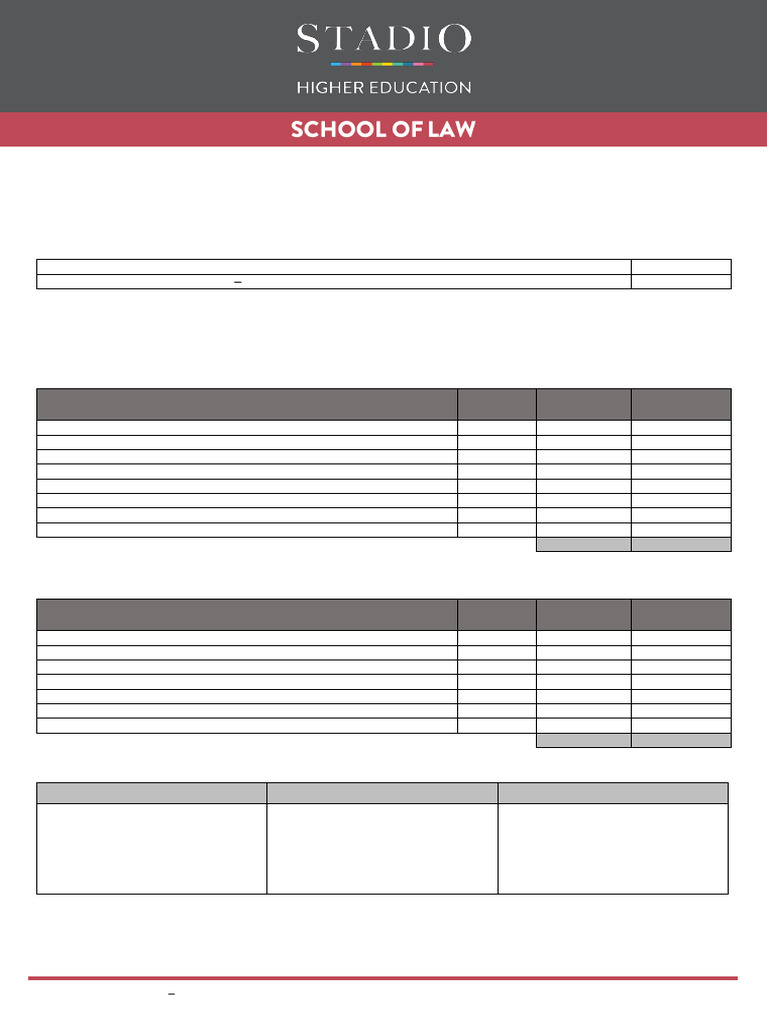 STADIO

HIGHER EDUCATION

SCHOOL OF LAW